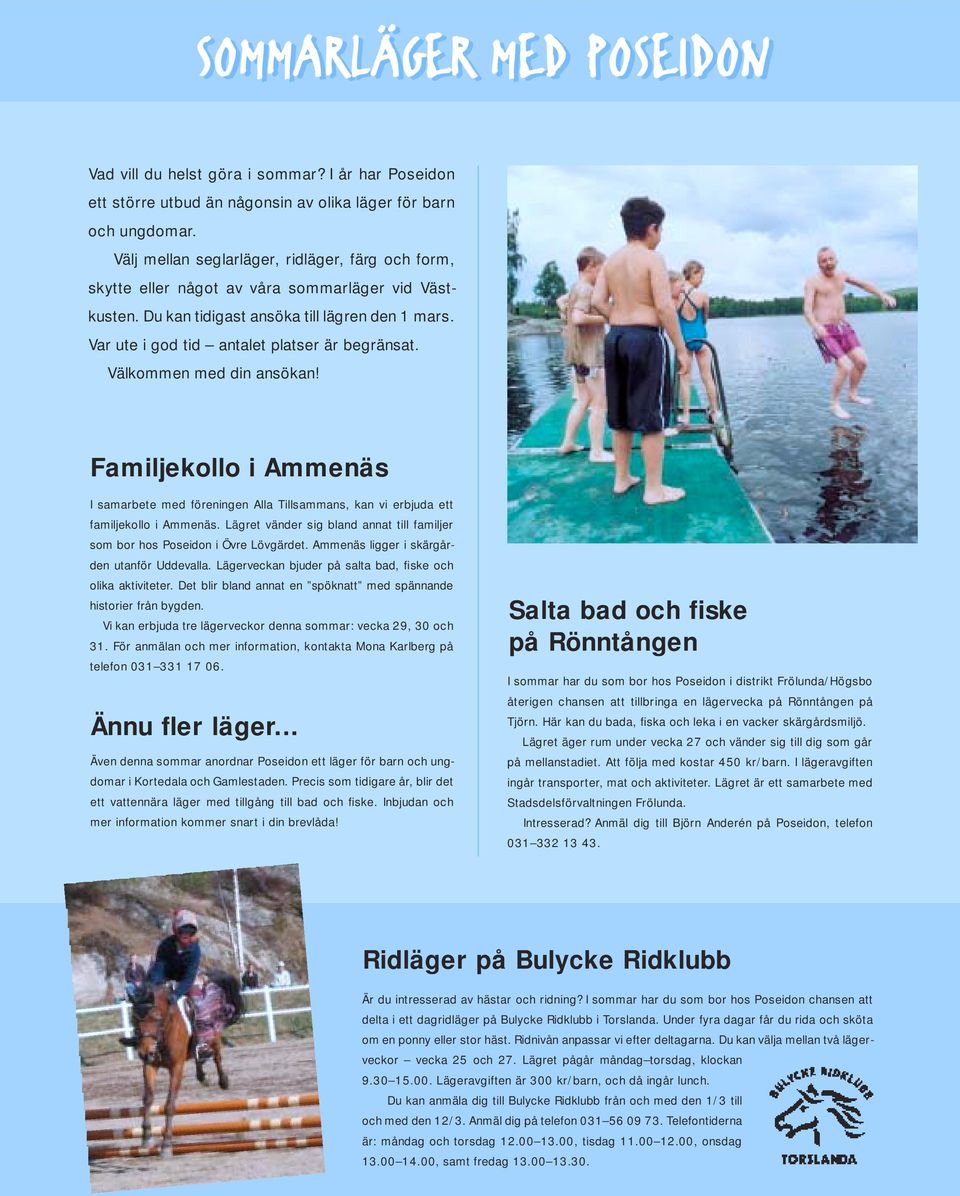 SOMMARLÄGER MED POSEIDON

Vad vill du helst göra i sommar? I år har Poseidon ett större utbud än någonsin av olika läger för barn och ungdomar.

Välj mellan seglarläger, ridläger, färg och form, skytte eller något av våra sommarläger vid Västkusten. Du kan tidigast ansöka till lägren den 1 mars. Var ute i god tid – antalet platser är begränsat.

Välkommen med din ansökan!

Familjekollo i Ammenäs

I samarbete med föreningen Alla Tillsammans, kan vi erbjuda ett familjekollo i Ammenäs. Lägret vänder sig bland annat till familjer som bor hos Poseidon i Övre Lövgärdet. Ammenäs ligger i skärgården utanför Uddevalla. Lägerveckan bjuder på salta bad, fiske och olika aktiviteter. Det blir bland annat en "spöknatt" med spännande historier från bygden.

Vi kan erbjuda tre lägerveckor denna sommar: vecka 29, 30 och 31. För anmälan och mer information, kontakta Mona Karlberg på telefon 031–331 17 06.

Ännu fler läger...

Även denna sommar anordnar Poseidon ett läger för barn och ungdomar i Kortedala och Gamlestaden. Precis som tidigare år, blir det ett vattennära läger med tillgång till bad och fiske. Inbjudan och mer information kommer snart i din brevlåda!

Salta bad och fiske på Rönntången

I sommar har du som bor hos Poseidon i distrikt Frölunda/Högsbo återigen chansen att tillbringa en lägervecka på Rönntången på Tjörn. Här kan du bada, fiska och leka i en vacker skärgårdsmiljö.

Lägret äger rum under vecka 27 och vänder sig till dig som går på mellanstadiet. Att följa med kostar 450 kr/barn. I lägeravgiften ingår transporter, mat och aktiviteter. Lägret är ett samarbete med Stadsdelsförvaltningen Frölunda.

Intresserad? Anmäl dig till Björn Anderén på Poseidon, telefon 031–332 13 43.

Ridläger på Bulycke Ridklubb

Är du intresserad av hästar och ridning? I sommar har du som bor hos Poseidon chansen att delta i ett dagridläger på Bulycke Ridklubb i Torslanda. Under fyra dagar får du rida och sköta om en ponny eller stor häst. Ridnivån anpassar vi efter deltagarna. Du kan välja mellan två lägerveckor – vecka 25 och 27. Lägret pågår måndag–torsdag, klockan 9.30–15.00. Lägeravgiften är 300 kr/barn, och då ingår lunch.

Du kan anmäla dig till Bulycke Ridklubb från och med den 1/3 till och med den 12/3. Anmäl dig på telefon 031–56 09 73. Telefontiderna är: måndag och torsdag 12.00–13.00, tisdag 11.00–12.00, onsdag 13.00–14.00, samt fredag 13.00–13.30.

BULYCKE RIDKLUBB
TORSLANDA